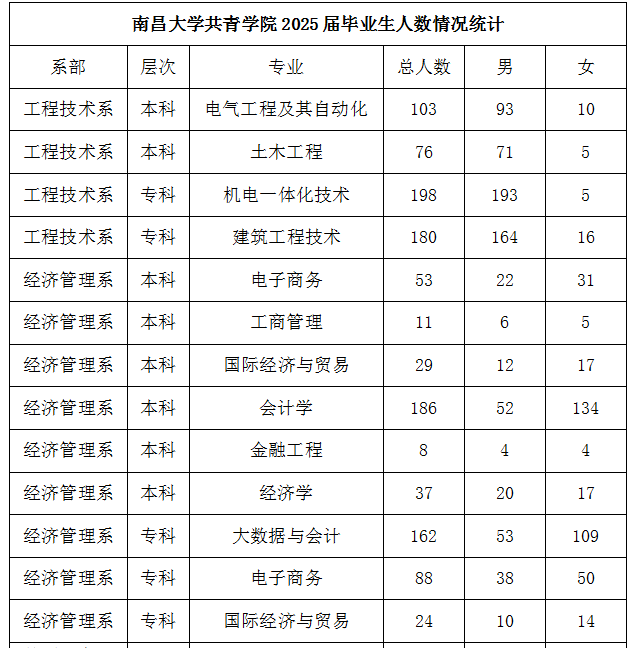 南昌大学共青学院 2025 届毕业生人数情况统计

| 系部 | 层次 | 专业 | 总人数 | 男 | 女 |
|---|---|---|---|---|---|
| 工程技术系 | 本科 | 电气工程及其自动化 | 103 | 93 | 10 |
| 工程技术系 | 本科 | 土木工程 | 76 | 71 | 5 |
| 工程技术系 | 专科 | 机电一体化技术 | 198 | 193 | 5 |
| 工程技术系 | 专科 | 建筑工程技术 | 180 | 164 | 16 |
| 经济管理系 | 本科 | 电子商务 | 53 | 22 | 31 |
| 经济管理系 | 本科 | 工商管理 | 11 | 6 | 5 |
| 经济管理系 | 本科 | 国际经济与贸易 | 29 | 12 | 17 |
| 经济管理系 | 本科 | 会计学 | 186 | 52 | 134 |
| 经济管理系 | 本科 | 金融工程 | 8 | 4 | 4 |
| 经济管理系 | 本科 | 经济学 | 37 | 20 | 17 |
| 经济管理系 | 专科 | 大数据与会计 | 162 | 53 | 109 |
| 经济管理系 | 专科 | 电子商务 | 88 | 38 | 50 |
| 经济管理系 | 专科 | 国际经济与贸易 | 24 | 10 | 14 |